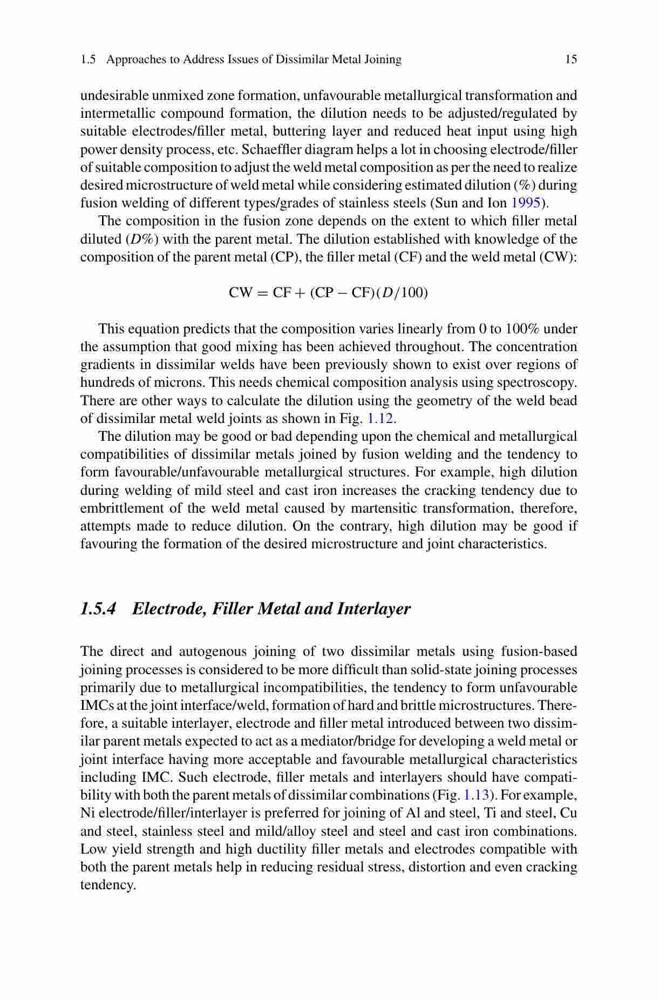 1.5 Approaches to Address Issues of Dissimilar Metal Joining 15

undesirable unmixed zone formation, unfavourable metallurgical transformation and intermetallic compound formation, the dilution needs to be adjusted/regulated by suitable electrodes/filler metal, buttering layer and reduced heat input using high power density process, etc. Schaeffler diagram helps a lot in choosing electrode/filler of suitable composition to adjust the weld metal composition as per the need to realize desired microstructure of weld metal while considering estimated dilution (%) during fusion welding of different types/grades of stainless steels (Sun and Ion 1995).

The composition in the fusion zone depends on the extent to which filler metal diluted ($D\%$) with the parent metal. The dilution established with knowledge of the composition of the parent metal (CP), the filler metal (CF) and the weld metal (CW):

$CW = CF + (CP - CF)(D/100)$

This equation predicts that the composition varies linearly from 0 to 100% under the assumption that good mixing has been achieved throughout. The concentration gradients in dissimilar welds have been previously shown to exist over regions of hundreds of microns. This needs chemical composition analysis using spectroscopy. There are other ways to calculate the dilution using the geometry of the weld bead of dissimilar metal weld joints as shown in Fig. 1.12.

The dilution may be good or bad depending upon the chemical and metallurgical compatibilities of dissimilar metals joined by fusion welding and the tendency to form favourable/unfavourable metallurgical structures. For example, high dilution during welding of mild steel and cast iron increases the cracking tendency due to embrittlement of the weld metal caused by martensitic transformation, therefore, attempts made to reduce dilution. On the contrary, high dilution may be good if favouring the formation of the desired microstructure and joint characteristics.

1.5.4 Electrode, Filler Metal and Interlayer

The direct and autogenous joining of two dissimilar metals using fusion-based joining processes is considered to be more difficult than solid-state joining processes primarily due to metallurgical incompatibilities, the tendency to form unfavourable IMCs at the joint interface/weld, formation of hard and brittle microstructures. Therefore, a suitable interlayer, electrode and filler metal introduced between two dissimilar parent metals expected to act as a mediator/bridge for developing a weld metal or joint interface having more acceptable and favourable metallurgical characteristics including IMC. Such electrode, filler metals and interlayers should have compatibility with both the parent metals of dissimilar combinations (Fig. 1.13). For example, Ni electrode/filler/interlayer is preferred for joining of Al and steel, Ti and steel, Cu and steel, stainless steel and mild/alloy steel and steel and cast iron combinations. Low yield strength and high ductility filler metals and electrodes compatible with both the parent metals help in reducing residual stress, distortion and even cracking tendency.